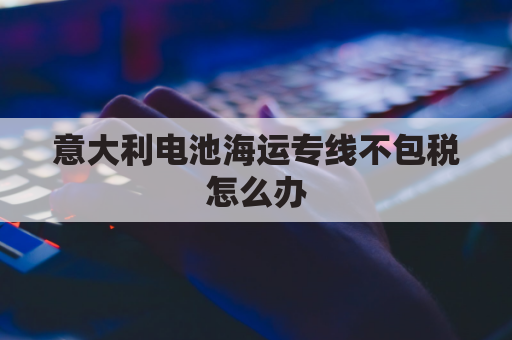 意大利电池海运专线不包税怎么办